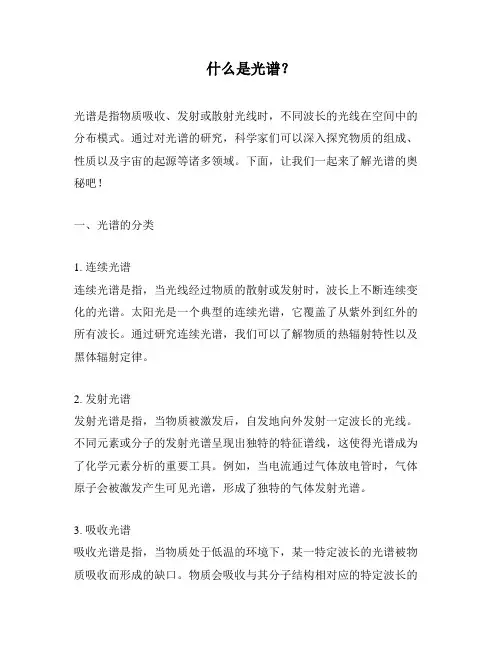 什么是光谱?

光谱是指物质吸收、发射或散射光线时，不同波长的光线在空间中的分布模式。通过对光谱的研究，科学家们可以深入探究物质的组成、性质以及宇宙的起源等诸多领域。下面，让我们一起来了解光谱的奥秘吧！

一、光谱的分类

1. 连续光谱
连续光谱是指，当光线经过物质的散射或发射时，波长上不断连续变化的光谱。太阳光是一个典型的连续光谱，它覆盖了从紫外到红外的所有波长。通过研究连续光谱，我们可以了解物质的热辐射特性以及黑体辐射定律。

2. 发射光谱
发射光谱是指，当物质被激发后，自发地向外发射一定波长的光线。不同元素或分子的发射光谱呈现出独特的特征谱线，这使得光谱成为了化学元素分析的重要工具。例如，当电流通过气体放电管时，气体原子会被激发产生可见光谱，形成了独特的气体发射光谱。

3. 吸收光谱
吸收光谱是指，当物质处于低温的环境下，某一特定波长的光谱被物质吸收而形成的缺口。物质会吸收与其分子结构相对应的特定波长的